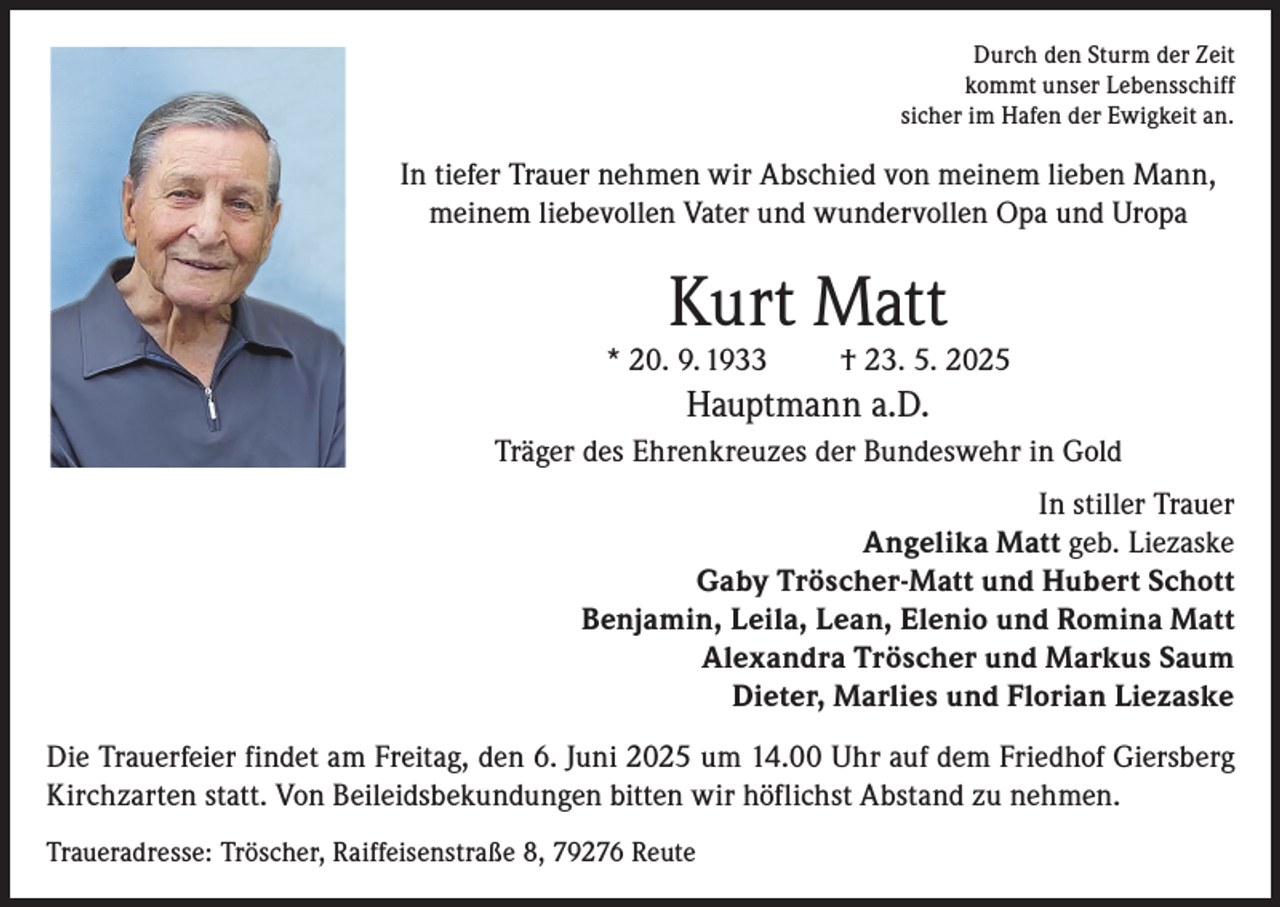 Durch den Sturm der Zeit
kommt unser Lebensschiff
sicher im Hafen der Ewigkeit an.

In tiefer Trauer nehmen wir Abschied von meinem lieben Mann,
meinem liebevollen Vater und wundervollen Opa und Uropa

Kurt Matt

* 20. 9. 1933 † 23. 5. 2025

Hauptmann a.D.

Träger des Ehrenkreuzes der Bundeswehr in Gold

In stiller Trauer
Angelika Matt geb. Liezaske
Gaby Tröscher-Matt und Hubert Schott
Benjamin, Leila, Lean, Elenio und Romina Matt
Alexandra Tröscher und Markus Saum
Dieter, Marlies und Florian Liezaske

Die Trauerfeier findet am Freitag, den 6. Juni 2025 um 14.00 Uhr auf dem Friedhof Giersberg Kirchzarten statt. Von Beileidsbekundungen bitten wir höflichst Abstand zu nehmen.

Traueradresse: Tröscher, Raiffeisenstraße 8, 79276 Reute